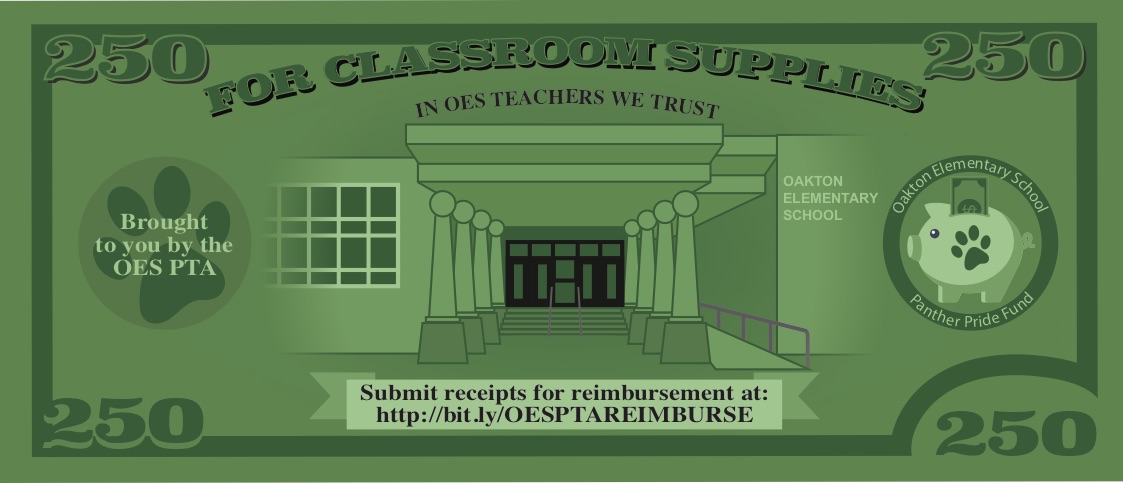 250

FOR CLASSROOM SUPPLIES

250

IN OES TEACHERS WE TRUST

Brought to you by the OES PTA

OAKTON ELEMENTARY SCHOOL

Oakton Elementary School

Panther Pride Fund

Submit receipts for reimbursement at:
http://bit.ly/OESPTAREIMBURSE

250

250